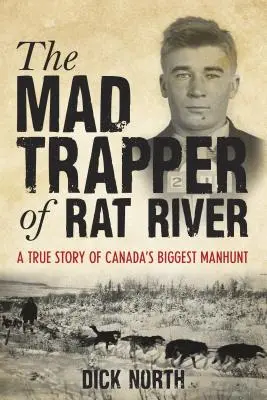 The MAD TRAPPER of RAT RIVER

A TRUE STORY OF CANADA'S BIGGEST MANHUNT

DICK NORTH